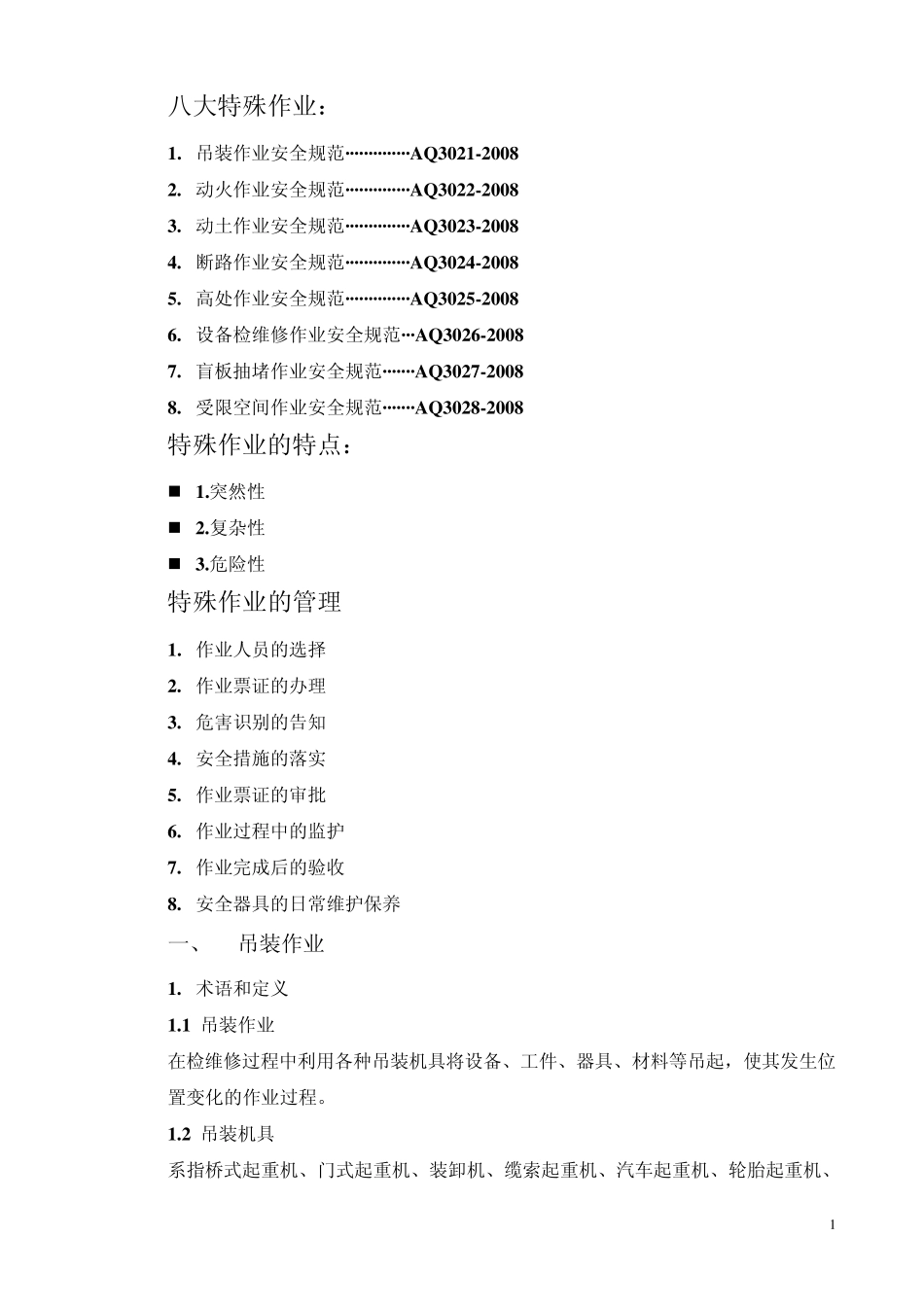 八大特殊作业：

1. 吊装作业安全规范··············AQ3021-2008
2. 动火作业安全规范··············AQ3022-2008
3. 动土作业安全规范··············AQ3023-2008
4. 断路作业安全规范··············AQ3024-2008
5. 高处作业安全规范··············AQ3025-2008
6. 设备检维修作业安全规范···AQ3026-2008
7. 盲板抽堵作业安全规范·······AQ3027-2008
8. 受限空间作业安全规范·······AQ3028-2008

特殊作业的特点：

■ 1.突然性
■ 2.复杂性
■ 3.危险性

特殊作业的管理

1. 作业人员的选择
2. 作业票证的办理
3. 危害识别的告知
4. 安全措施的落实
5. 作业票证的审批
6. 作业过程中的监护
7. 作业完成后的验收
8. 安全器具的日常维护保养

一、 吊装作业

1. 术语和定义

1.1 吊装作业

在检维修过程中利用各种吊装机具将设备、工件、器具、材料等吊起，使其发生位置变化的作业过程。

1.2 吊装机具

系指桥式起重机、门式起重机、装卸机、缆索起重机、汽车起重机、轮胎起重机、

1